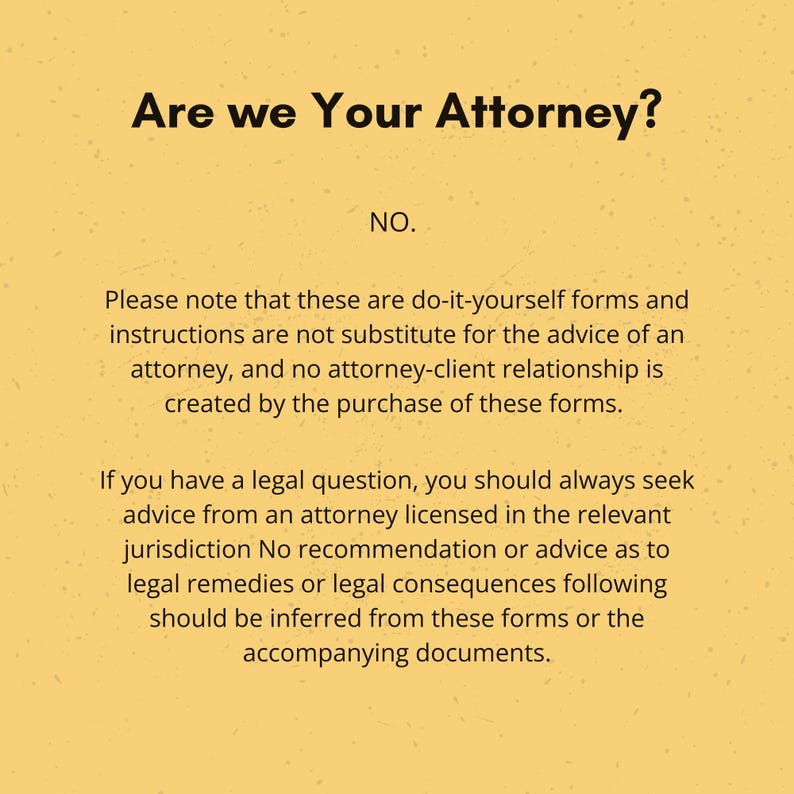 Are we Your Attorney?

NO.

Please note that these are do-it-yourself forms and instructions are not substitute for the advice of an attorney, and no attorney-client relationship is created by the purchase of these forms.

If you have a legal question, you should always seek advice from an attorney licensed in the relevant jurisdiction No recommendation or advice as to legal remedies or legal consequences following should be inferred from these forms or the accompanying documents.